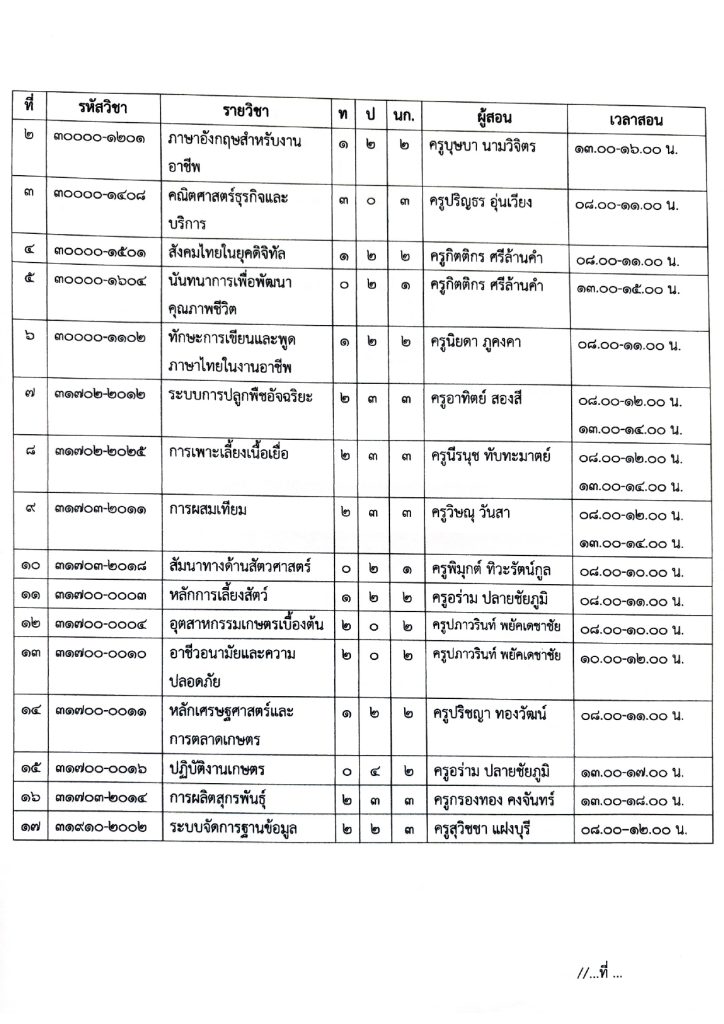 | ที่ | รหัสวิชา | รายวิชา | ท | ป | นก. | ผู้สอน | เวลาสอน |
|---|---|---|---|---|---|---|---|
| ๒ | ๓๐๐๐๐-๑๒๐๑ | ภาษาอังกฤษสำหรับงานอาชีพ | ๑ | ๒ | ๒ | ครูบุษบา นามวิจิตร | ๑๓.๐๐-๑๖.๐๐ น. |
| ๓ | ๓๐๐๐๐-๑๔๐๘ | คณิตศาสตร์ธุรกิจและบริการ | ๓ | ๐ | ๓ | ครูปริญธร อุ่นเวียง | ๐๘.๐๐-๑๑.๐๐ น. |
| ๔ | ๓๐๐๐๐-๑๕๐๑ | สังคมไทยในยุคดิจิทัล | ๑ | ๒ | ๒ | ครูกิตติกร ศรีล้านคำ | ๐๘.๐๐-๑๑.๐๐ น. |
| ๕ | ๓๐๐๐๐-๑๖๐๔ | นันทนาการเพื่อพัฒนาคุณภาพชีวิต | ๐ | ๒ | ๑ | ครูกิตติกร ศรีล้านคำ | ๑๓.๐๐-๑๕.๐๐ น. |
| ๖ | ๓๐๐๐๐-๑๑๐๒ | ทักษะการเขียนและพูดภาษาไทยในงานอาชีพ | ๑ | ๒ | ๒ | ครูนิยดา ภูคงคา | ๐๘.๐๐-๑๑.๐๐ น. |
| ๗ | ๓๑๗๐๒-๒๐๑๒ | ระบบการปลูกพืชอัจฉริยะ | ๒ | ๓ | ๓ | ครูอาทิตย์ สองสี | ๐๘.๐๐-๑๒.๐๐ น. ๑๓.๐๐-๑๔.๐๐ น. |
| ๘ | ๓๑๗๐๒-๒๐๒๕ | การเพาะเลี้ยงเนื้อเยื่อ | ๒ | ๓ | ๓ | ครูนีรนุช ทับทะมาตย์ | ๐๘.๐๐-๑๒.๐๐ น. ๑๓.๐๐-๑๔.๐๐ น. |
| ๙ | ๓๑๗๐๓-๒๐๑๑ | การผสมเทียม | ๒ | ๓ | ๓ | ครูวิษณุ วันสา | ๐๘.๐๐-๑๒.๐๐ น. ๑๓.๐๐-๑๔.๐๐ น. |
| ๑๐ | ๓๑๗๐๓-๒๐๑๘ | สัมนาทางด้านสัตวศาสตร์ | ๐ | ๒ | ๑ | ครูพิมุกต์ ทิวะรัตน์กูล | ๐๘.๐๐-๑๐.๐๐ น. |
| ๑๑ | ๓๑๗๐๐-๐๐๐๓ | หลักการเลี้ยงสัตว์ | ๑ | ๒ | ๒ | ครูอร่าม ปลายชัยภูมิ | ๐๘.๐๐-๑๑.๐๐ น. |
| ๑๒ | ๓๑๗๐๐-๐๐๐๔ | อุตสาหกรรมเกษตรเบื้องต้น | ๒ | ๐ | ๒ | ครูปภาวรินท์ พยัคเดชาชัย | ๐๘.๐๐-๑๐.๐๐ น. |
| ๑๓ | ๓๑๗๐๐-๐๐๑๐ | อาชีวอนามัยและความปลอดภัย | ๒ | ๐ | ๒ | ครูปภาวรินท์ พยัคเดชาชัย | ๑๐.๐๐-๑๒.๐๐ น. |
| ๑๔ | ๓๑๗๐๐-๐๐๑๑ | หลักเศรษฐศาสตร์และการตลาดเกษตร | ๑ | ๒ | ๒ | ครูปริชญา ทองวัฒน์ | ๐๘.๐๐-๑๑.๐๐ น. |
| ๑๕ | ๓๑๗๐๐-๐๐๑๖ | ปฏิบัติงานเกษตร | ๐ | ๔ | ๒ | ครูอร่าม ปลายชัยภูมิ | ๑๓.๐๐-๑๗.๐๐ น. |
| ๑๖ | ๓๑๗๐๓-๒๐๑๔ | การผลิตสุกรพันธุ์ | ๒ | ๓ | ๓ | ครูกรองทอง คงจันทร์ | ๑๓.๐๐-๑๘.๐๐ น. |
| ๑๗ | ๓๑๙๑๐-๒๐๐๒ | ระบบจัดการฐานข้อมูล | ๒ | ๒ | ๓ | ครูสุวิชชา แฝงบุรี | ๐๘.๐๐-๑๒.๐๐ น. |

//...ที่ ...